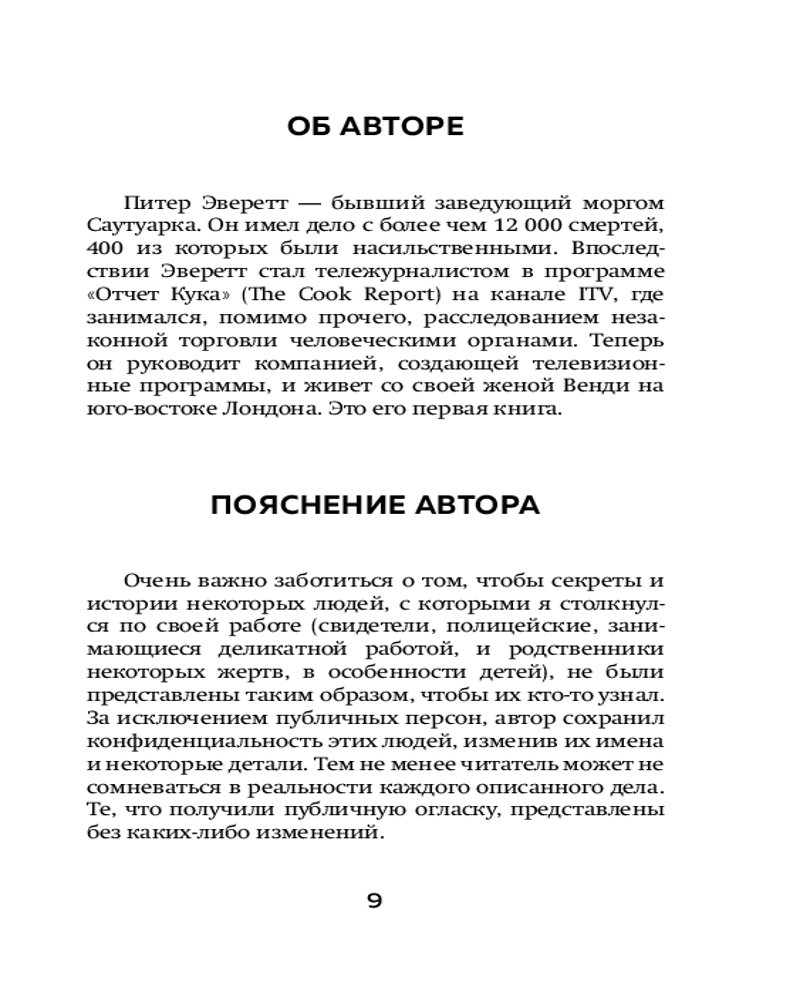 ОБ АВТОРЕ

Питер Эверетт — бывший заведующий моргом Саутуарка. Он имел дело с более чем 12 000 смертей, 400 из которых были насильственными. Впоследствии Эверетт стал тележурналистом в программе «Отчет Кука» (The Cook Report) на канале ITV, где занимался, помимо прочего, расследованием незаконной торговли человеческими органами. Теперь он руководит компанией, создающей телевизионные программы, и живет со своей женой Венди на юго-востоке Лондона. Это его первая книга.

ПОЯСНЕНИЕ АВТОРА

Очень важно заботиться о том, чтобы секреты и истории некоторых людей, с которыми я столкнулся по своей работе (свидетели, полицейские, занимающиеся деликатной работой, и родственники некоторых жертв, в особенности детей), не были представлены таким образом, чтобы их кто-то узнал. За исключением публичных персон, автор сохранил конфиденциальность этих людей, изменив их имена и некоторые детали. Тем не менее читатель может не сомневаться в реальности каждого описанного дела. Те, что получили публичную огласку, представлены без каких-либо изменений.

9